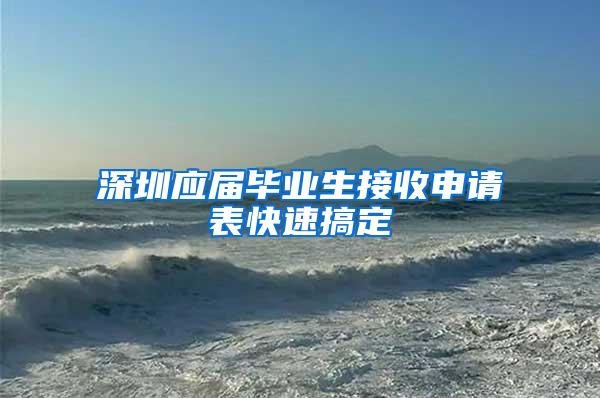 深圳应届毕业生接收申请表快速搞定